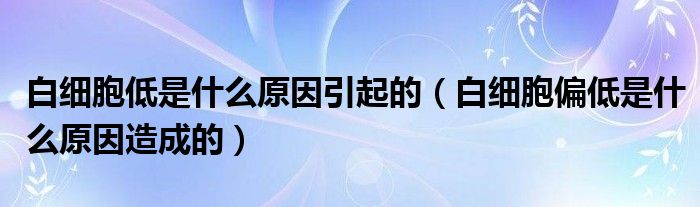 白细胞低是什么原因引起的（白细胞偏低是什么原因造成的）